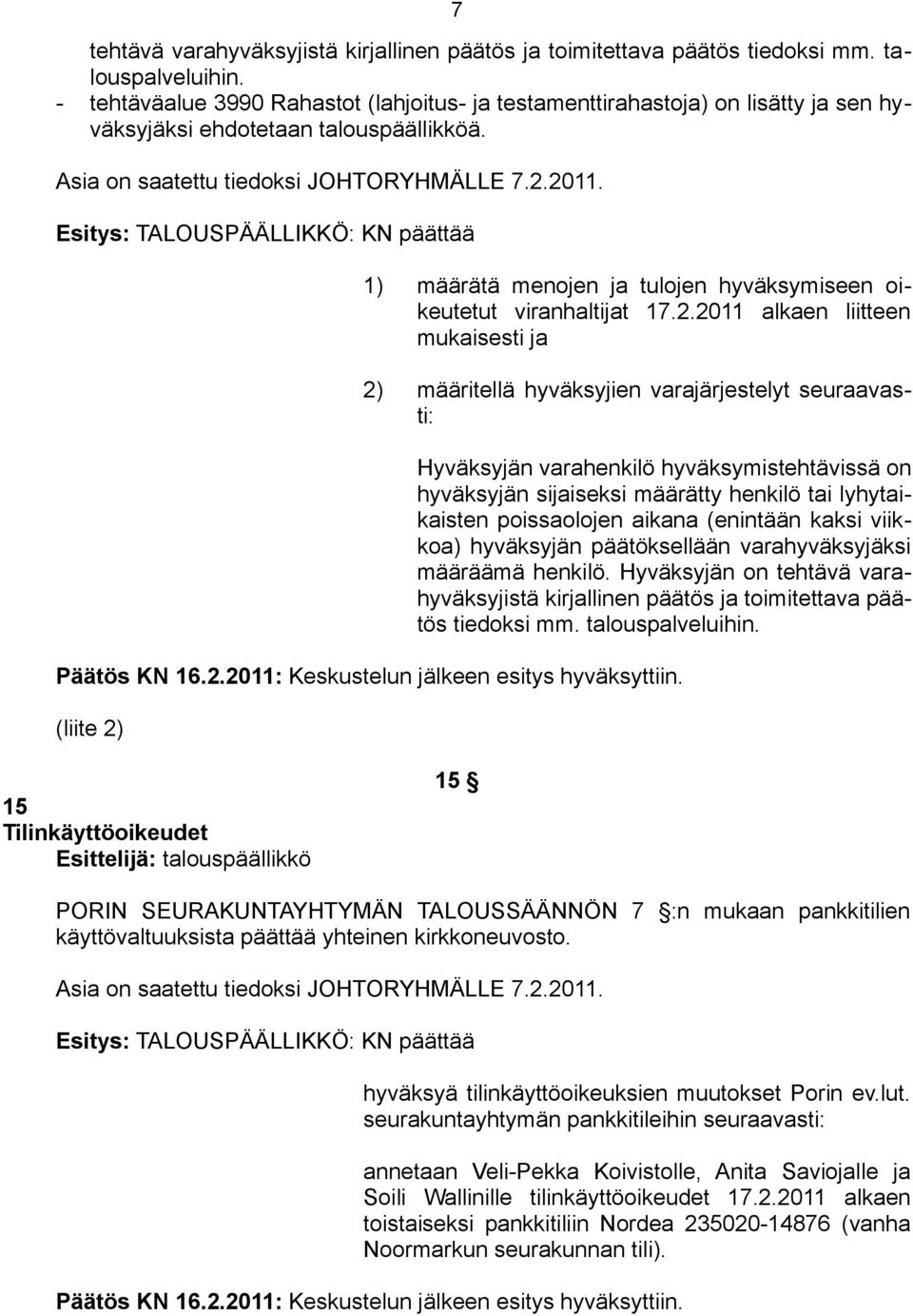 7

tehtävä varahyväksyjistä kirjallinen päätös ja toimitettava päätös tiedoksi mm. talouspalveluihin.
- tehtäväalue 3990 Rahastot (lahjoitus- ja testamenttirahastoja) on lisätty ja sen hyväksyjäksi ehdotetaan talouspäällikköä.

Asia on saatettu tiedoksi JOHTORYHMÄLLE 7.2.2011.

Esitys: TALOUSPÄÄLLIKKÖ: KN päättää

1) määrätä menojen ja tulojen hyväksymiseen oikeutetut viranhaltijat 17.2.2011 alkaen liitteen mukaisesti ja

2) määritellä hyväksyjien varajärjestelyt seuraavasti:

Hyväksyjän varahenkilö hyväksymistehtävissä on hyväksyjän sijaiseksi määrätty henkilö tai lyhytaikaisten poissaolojen aikana (enintään kaksi viikkoa) hyväksyjän päätöksellään varahyväksyjäksi määräämä henkilö. Hyväksyjän on tehtävä varahyväksyjistä kirjallinen päätös ja toimitettava päätös tiedoksi mm. talouspalveluihin.

Päätös KN 16.2.2011: Keskustelun jälkeen esitys hyväksyttiin.

(liite 2)

15 §

15
Tilinkäyttöoikeudet
Esittelijä: talouspäällikkö

PORIN SEURAKUNTAYHTYMÄN TALOUSSÄÄNNÖN 7 §:n mukaan pankkitilien käyttövaltuuksista päättää yhteinen kirkkoneuvosto.

Asia on saatettu tiedoksi JOHTORYHMÄLLE 7.2.2011.

Esitys: TALOUSPÄÄLLIKKÖ: KN päättää

hyväksyä tilinkäyttöoikeuksien muutokset Porin ev.lut. seurakuntayhtymän pankkitileihin seuraavasti:

annetaan Veli-Pekka Koivistolle, Anita Saviojalle ja Soili Wallinille tilinkäyttöoikeudet 17.2.2011 alkaen toistaiseksi pankkitiliin Nordea 235020-14876 (vanha Noormarkun seurakunnan tili).

Päätös KN 16.2.2011: Keskustelun jälkeen esitys hyväksyttiin.